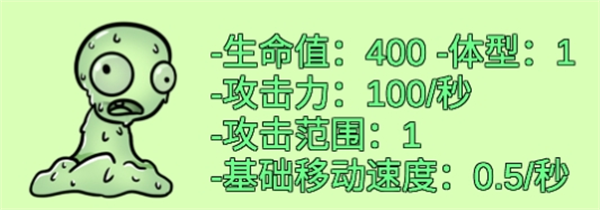 -生命值：400 -体型：1
-攻击力：100/秒
-攻击范围：1
-基础移动速度：0.5/秒